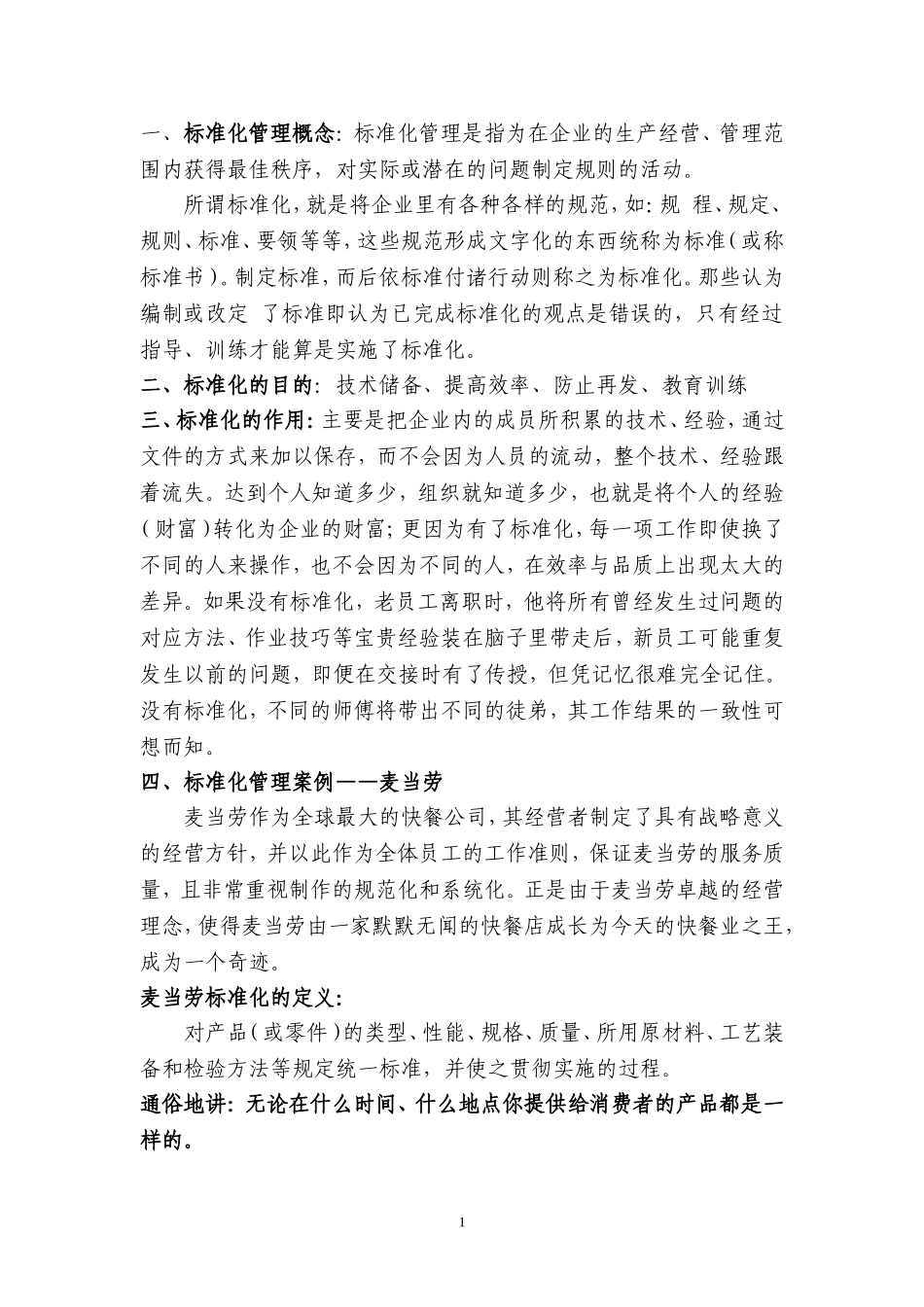 一、标准化管理概念：标准化管理是指为在企业的生产经营、管理范围内获得最佳秩序，对实际或潜在的问题制定规则的活动。

所谓标准化，就是将企业里有各种各样的规范，如：规 程、规定、规则、标准、要领等等，这些规范形成文字化的东西统称为标准（或称标准书）。制定标准，而后依标准付诸行动则称之为标准化。那些认为编制或改定 了标准即认为已完成标准化的观点是错误的，只有经过指导、训练才能算是实施了标准化。

二、标准化的目的：技术储备、提高效率、防止再发、教育训练

三、标准化的作用：主要是把企业内的成员所积累的技术、经验，通过文件的方式来加以保存，而不会因为人员的流动，整个技术、经验跟着流失。达到个人知道多少，组织就知道多少，也就是将个人的经验（财富）转化为企业的财富；更因为有了标准化，每一项工作即使换了不同的人来操作，也不会因为不同的人，在效率与品质上出现太大的差异。如果没有标准化，老员工离职时，他将所有曾经发生过问题的对应方法、作业技巧等宝贵经验装在脑子里带走后，新员工可能重复发生以前的问题，即便在交接时有了传授，但凭记忆很难完全记住。没有标准化，不同的师傅将带出不同的徒弟，其工作结果的一致性可想而知。

四、标准化管理案例——麦当劳

麦当劳作为全球最大的快餐公司，其经营者制定了具有战略意义的经营方针，并以此作为全体员工的工作准则，保证麦当劳的服务质量，且非常重视制作的规范化和系统化。正是由于麦当劳卓越的经营理念，使得麦当劳由一家默默无闻的快餐店成长为今天的快餐业之王，成为一个奇迹。

麦当劳标准化的定义：

对产品（或零件）的类型、性能、规格、质量、所用原材料、工艺装备和检验方法等规定统一标准，并使之贯彻实施的过程。

通俗地讲：无论在什么时间、什么地点你提供给消费者的产品都是一样的。

1